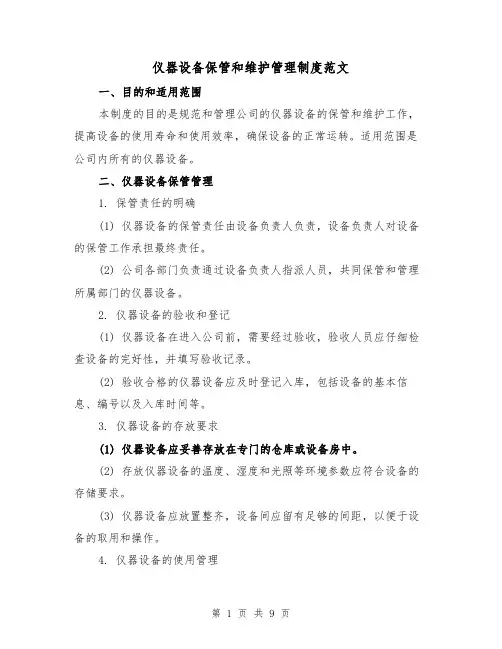 仪器设备保管和维护管理制度范文

一、目的和适用范围

本制度的目的是规范和管理公司的仪器设备的保管和维护工作，提高设备的使用寿命和使用效率，确保设备的正常运转。适用范围是公司内所有的仪器设备。

二、仪器设备保管管理

1. 保管责任的明确

(1) 仪器设备的保管责任由设备负责人负责，设备负责人对设备的保管工作承担最终责任。

(2) 公司各部门负责通过设备负责人指派人员，共同保管和管理所属部门的仪器设备。

2. 仪器设备的验收和登记

(1) 仪器设备在进入公司前，需要经过验收，验收人员应仔细检查设备的完好性，并填写验收记录。

(2) 验收合格的仪器设备应及时登记入库，包括设备的基本信息、编号以及入库时间等。

3. 仪器设备的存放要求

(1) 仪器设备应妥善存放在专门的仓库或设备房中。

(2) 存放仪器设备的温度、湿度和光照等环境参数应符合设备的存储要求。

(3) 仪器设备应放置整齐，设备间应留有足够的间距，以便于设备的取用和操作。

4. 仪器设备的使用管理

第 1 页 共 9 页